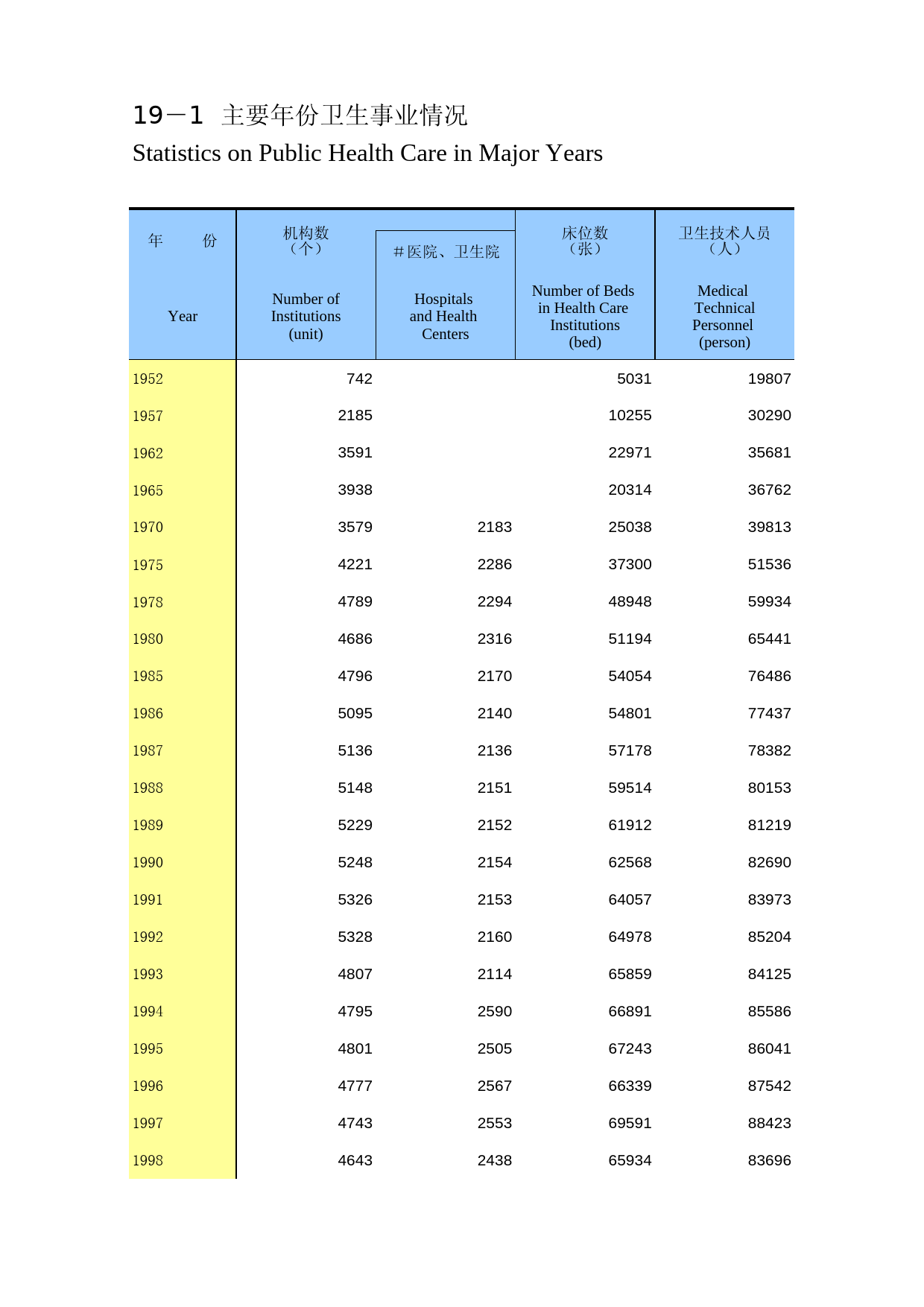 19－1 主要年份卫生事业情况
Statistics on Public Health Care in Major Years

| 年 份 Year | 机构数（个） Number of Institutions (unit) | #医院、卫生院 Hospitals and Health Centers | 床位数（张） Number of Beds in Health Care Institutions (bed) | 卫生技术人员（人） Medical Technical Personnel (person) |
|---|---|---|---|---|
| 1952 | 742 | | 5031 | 19807 |
| 1957 | 2185 | | 10255 | 30290 |
| 1962 | 3591 | | 22971 | 35681 |
| 1965 | 3938 | | 20314 | 36762 |
| 1970 | 3579 | 2183 | 25038 | 39813 |
| 1975 | 4221 | 2286 | 37300 | 51536 |
| 1978 | 4789 | 2294 | 48948 | 59934 |
| 1980 | 4686 | 2316 | 51194 | 65441 |
| 1985 | 4796 | 2170 | 54054 | 76486 |
| 1986 | 5095 | 2140 | 54801 | 77437 |
| 1987 | 5136 | 2136 | 57178 | 78382 |
| 1988 | 5148 | 2151 | 59514 | 80153 |
| 1989 | 5229 | 2152 | 61912 | 81219 |
| 1990 | 5248 | 2154 | 62568 | 82690 |
| 1991 | 5326 | 2153 | 64057 | 83973 |
| 1992 | 5328 | 2160 | 64978 | 85204 |
| 1993 | 4807 | 2114 | 65859 | 84125 |
| 1994 | 4795 | 2590 | 66891 | 85586 |
| 1995 | 4801 | 2505 | 67243 | 86041 |
| 1996 | 4777 | 2567 | 66339 | 87542 |
| 1997 | 4743 | 2553 | 69591 | 88423 |
| 1998 | 4643 | 2438 | 65934 | 83696 |